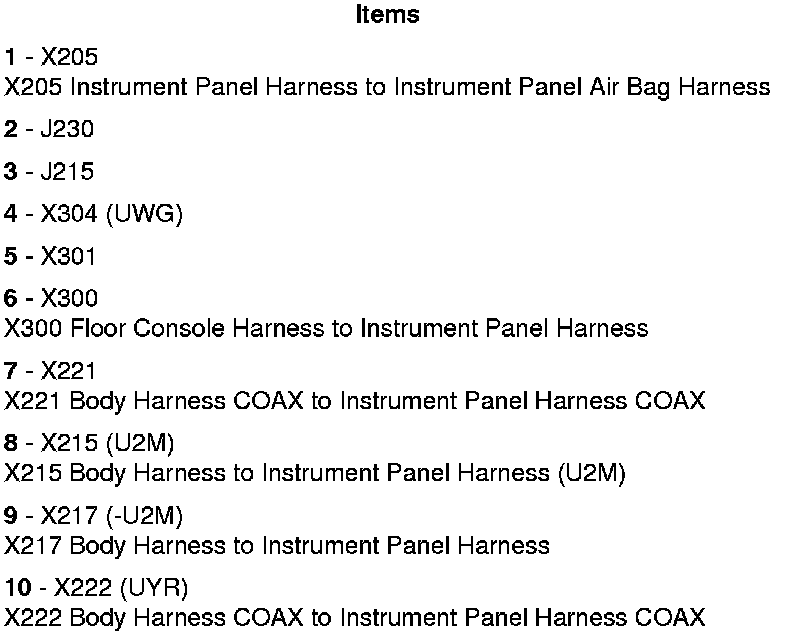 Items

1 - X205
X205 Instrument Panel Harness to Instrument Panel Air Bag Harness

2 - J230

3 - J215

4 - X304 (UWG)

5 - X301

6 - X300
X300 Floor Console Harness to Instrument Panel Harness

7 - X221
X221 Body Harness COAX to Instrument Panel Harness COAX

8 - X215 (U2M)
X215 Body Harness to Instrument Panel Harness (U2M)

9 - X217 (-U2M)
X217 Body Harness to Instrument Panel Harness

10 - X222 (UYR)
X222 Body Harness COAX to Instrument Panel Harness COAX